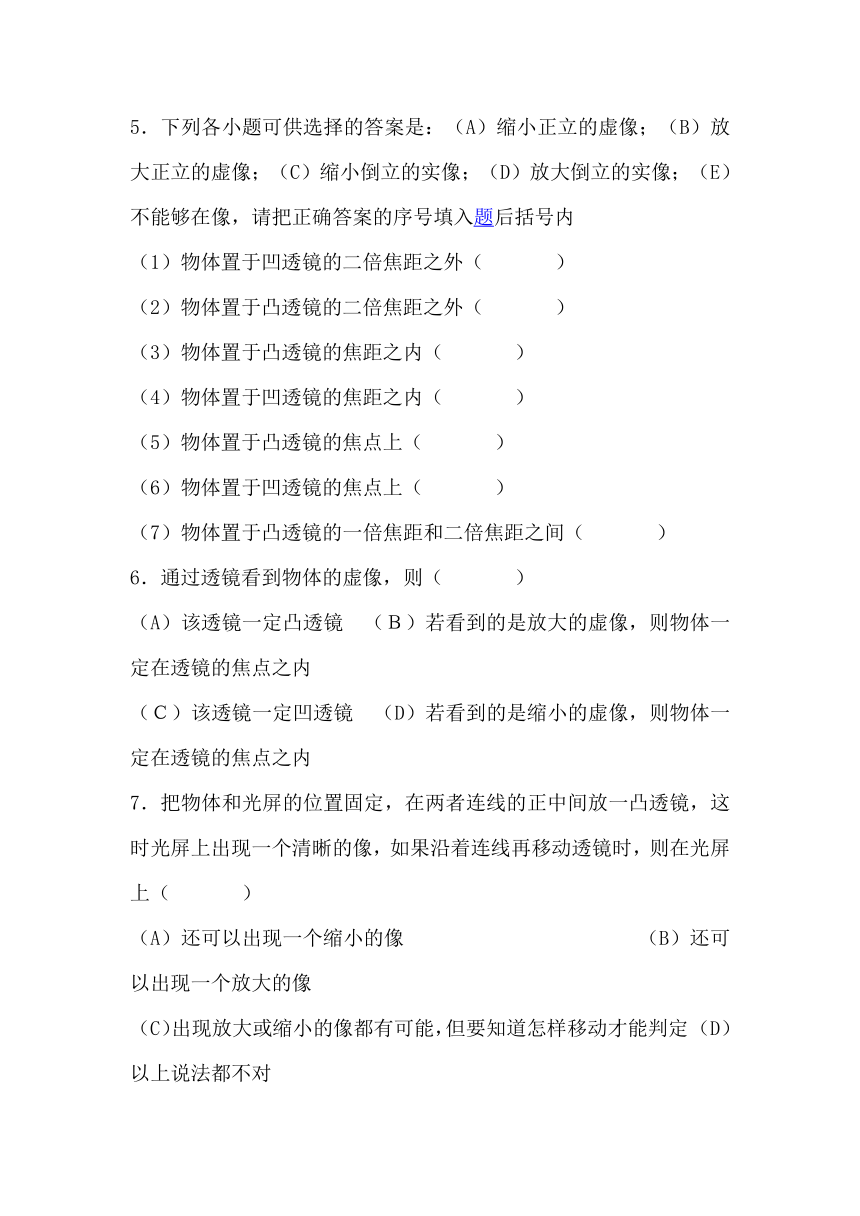 5．下列各小题可供选择的答案是：（A）缩小正立的虚像；（B）放大正立的虚像；（C）缩小倒立的实像；（D）放大倒立的实像；（E）不能够在像，请把正确答案的序号填入题后括号内

（1）物体置于凹透镜的二倍焦距之外（　　　）

（2）物体置于凸透镜的二倍焦距之外（　　　）

（3）物体置于凸透镜的焦距之内（　　　）

（4）物体置于凹透镜的焦距之内（　　　）

（5）物体置于凸透镜的焦点上（　　　）

（6）物体置于凹透镜的焦点上（　　　）

（7）物体置于凸透镜的一倍焦距和二倍焦距之间（　　　）

6．通过透镜看到物体的虚像，则（　　　）

（A）该透镜一定凸透镜　（B）若看到的是放大的虚像，则物体一定在透镜的焦点之内

（C）该透镜一定凹透镜　（D）若看到的是缩小的虚像，则物体一定在透镜的焦点之内

7．把物体和光屏的位置固定，在两者连线的正中间放一凸透镜，这时光屏上出现一个清晰的像，如果沿着连线再移动透镜时，则在光屏上（　　　）

（A）还可以出现一个缩小的像　　　　　（B）还可以出现一个放大的像

（C)出现放大或缩小的像都有可能，但要知道怎样移动才能判定（D）以上说法都不对